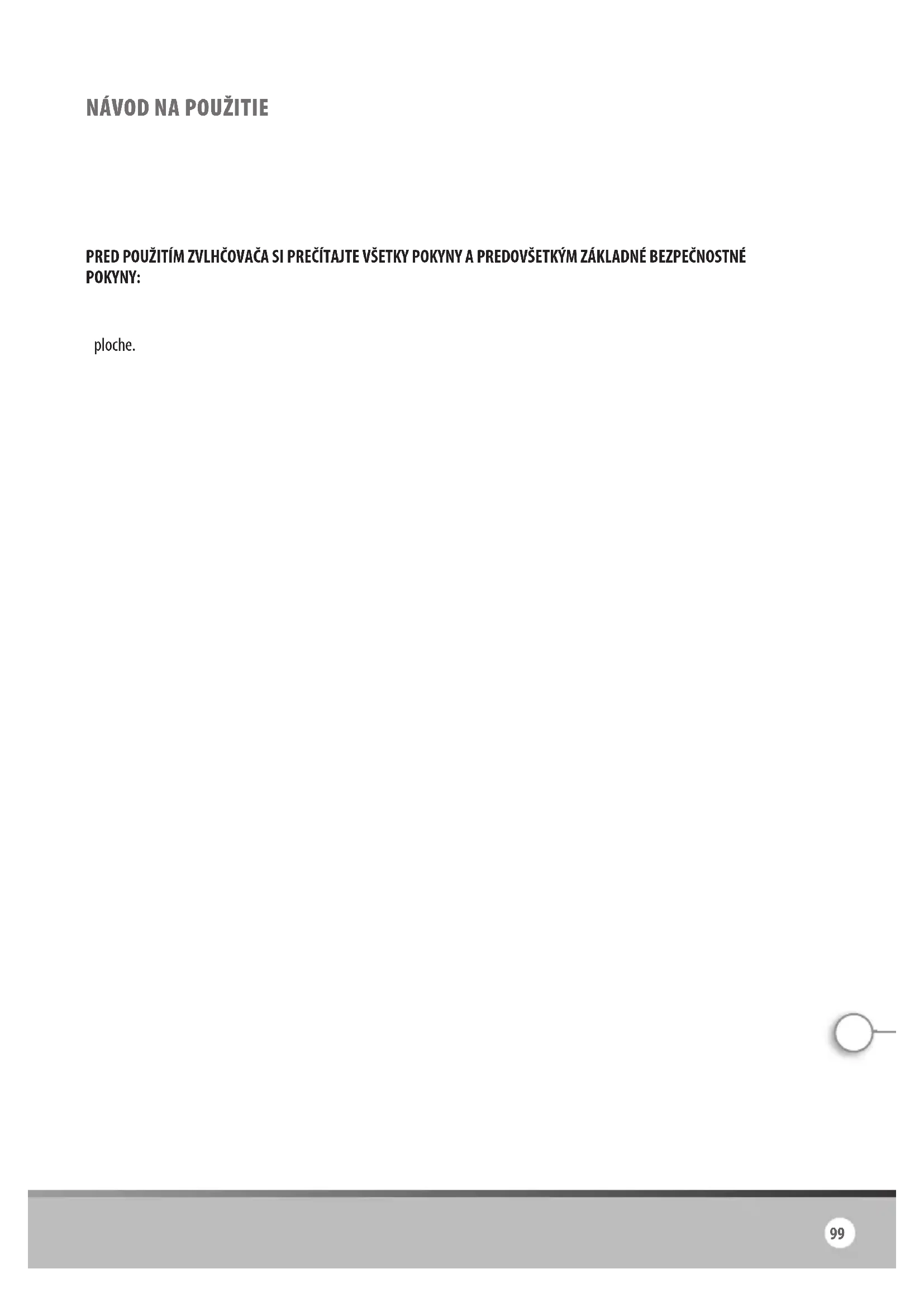 NÁVOD NA POUŽITIE

PRED POUŽITÍM ZVLHČOVAČA SI PREČÍTAJTE VŠETKY POKYNY A PREDOVŠETKÝM ZÁKLADNÉ BEZPEČNOSTNÉ POKYNY:

ploche.

99